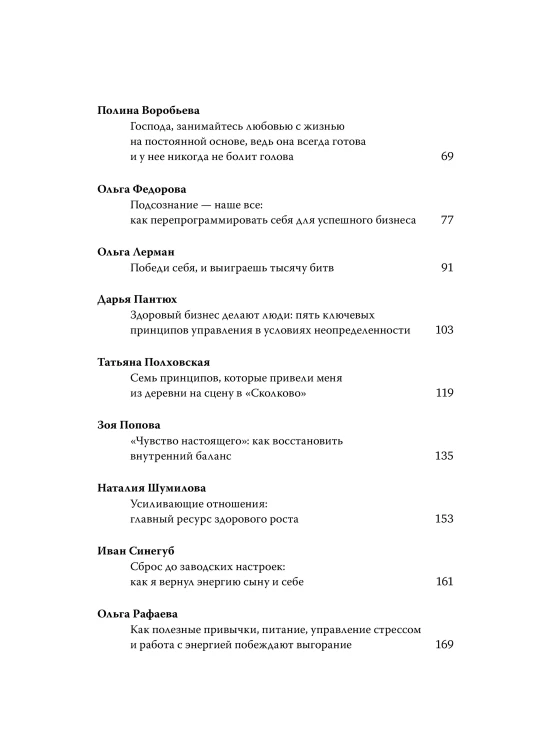 Полина Воробьева
Господа, занимайтесь любовью с жизнью на постоянной основе, ведь она всегда готова и у нее никогда не болит голова 69

Ольга Федорова
Подсознание — наше все: как перепрограммировать себя для успешного бизнеса 77

Ольга Лерман
Победи себя, и выиграешь тысячу битв 91

Дарья Пантюх
Здоровый бизнес делают люди: пять ключевых принципов управления в условиях неопределенности 103

Татьяна Полховская
Семь принципов, которые привели меня из деревни на сцену в «Сколково» 119

Зоя Попова
«Чувство настоящего»: как восстановить внутренний баланс 135

Наталия Шумилова
Усиливающие отношения: главный ресурс здорового роста 153

Иван Синегуб
Сброс до заводских настроек: как я вернул энергию сыну и себе 161

Ольга Рафаева
Как полезные привычки, питание, управление стрессом и работа с энергией побеждают выгорание 169